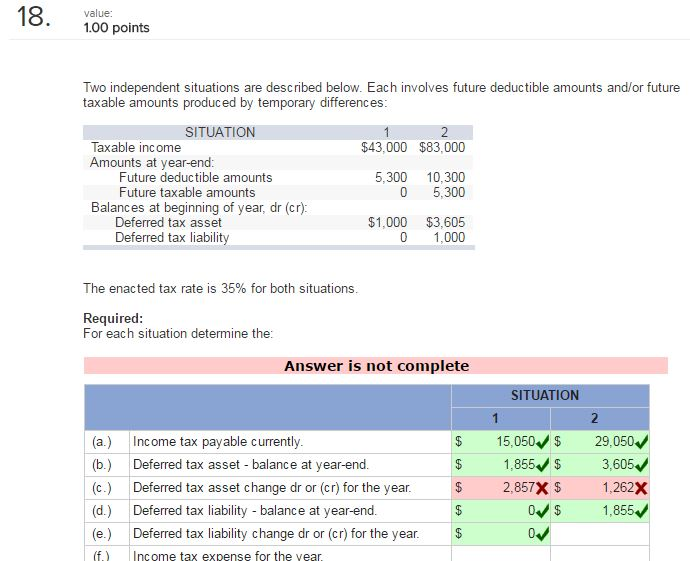 18. value:
1.00 points

Two independent situations are described below. Each involves future deductible amounts and/or future taxable amounts produced by temporary differences:

| SITUATION | 1 | 2 |
|---|---|---|
| Taxable income | \$43,000 | \$83,000 |
| Amounts at year-end: | | |
| Future deductible amounts | 5,300 | 10,300 |
| Future taxable amounts | 0 | 5,300 |
| Balances at beginning of year, dr (cr): | | |
| Deferred tax asset | \$1,000 | \$3,605 |
| Deferred tax liability | 0 | 1,000 |

The enacted tax rate is 35% for both situations.

Required:
For each situation determine the:

Answer is not complete

| | | SITUATION 1 | SITUATION 2 |
|---|---|---|---|
| (a.) | Income tax payable currently. | \$ 15,050 | \$ 29,050 |
| (b.) | Deferred tax asset - balance at year-end. | \$ 1,855 | \$ 3,605 |
| (c.) | Deferred tax asset change dr or (cr) for the year. | \$ 2,857 | \$ 1,262 |
| (d.) | Deferred tax liability - balance at year-end. | \$ 0 | \$ 1,855 |
| (e.) | Deferred tax liability change dr or (cr) for the year. | \$ 0 | |
| (f.) | Income tax expense for the year. | | |